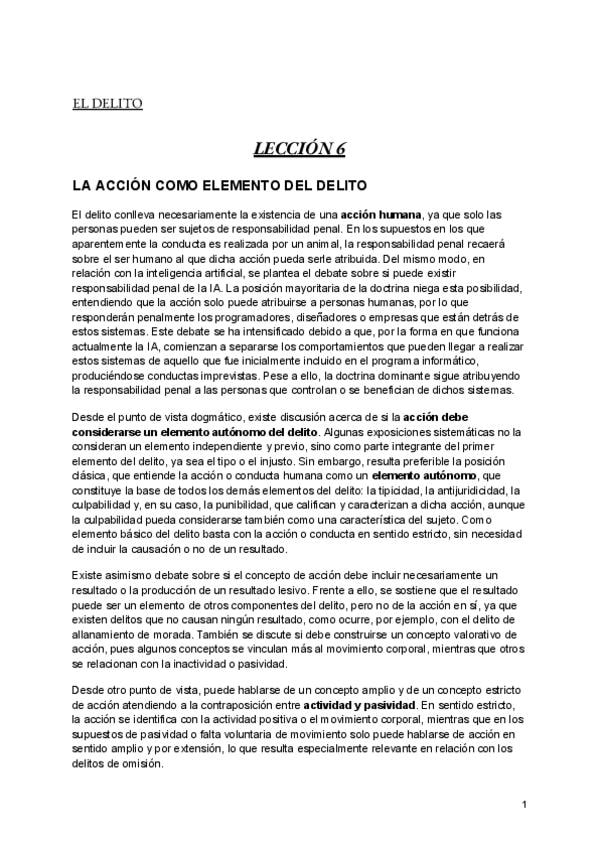 EL DELITO

LECCIÓN 6

LA ACCIÓN COMO ELEMENTO DEL DELITO

El delito conlleva necesariamente la existencia de una acción humana, ya que solo las personas pueden ser sujetos de responsabilidad penal. En los supuestos en los que aparentemente la conducta es realizada por un animal, la responsabilidad penal recaerá sobre el ser humano al que dicha acción pueda serle atribuida. Del mismo modo, en relación con la inteligencia artificial, se plantea el debate sobre si puede existir responsabilidad penal de la IA. La posición mayoritaria de la doctrina niega esta posibilidad, entendiendo que la acción solo puede atribuirse a personas humanas, por lo que responderán penalmente los programadores, diseñadores o empresas que están detrás de estos sistemas. Este debate se ha intensificado debido a que, por la forma en que funciona actualmente la IA, comienzan a separarse los comportamientos que pueden llegar a realizar estos sistemas de aquello que fue inicialmente incluido en el programa informático, produciéndose conductas imprevistas. Pese a ello, la doctrina dominante sigue atribuyendo la responsabilidad penal a las personas que controlan o se benefician de dichos sistemas.

Desde el punto de vista dogmático, existe discusión acerca de si la acción debe considerarse un elemento autónomo del delito. Algunas exposiciones sistemáticas no la consideran un elemento independiente y previo, sino como parte integrante del primer elemento del delito, ya sea el tipo o el injusto. Sin embargo, resulta preferible la posición clásica, que entiende la acción o conducta humana como un elemento autónomo, que constituye la base de todos los demás elementos del delito: la tipicidad, la antijuridicidad, la culpabilidad y, en su caso, la punibilidad, que califican y caracterizan a dicha acción, aunque la culpabilidad pueda considerarse también como una característica del sujeto. Como elemento básico del delito basta con la acción o conducta en sentido estricto, sin necesidad de incluir la causación o no de un resultado.

Existe asimismo debate sobre si el concepto de acción debe incluir necesariamente un resultado o la producción de un resultado lesivo. Frente a ello, se sostiene que el resultado puede ser un elemento de otros componentes del delito, pero no de la acción en sí, ya que existen delitos que no causan ningún resultado, como ocurre, por ejemplo, con el delito de allanamiento de morada. También se discute si debe construirse un concepto valorativo de acción, pues algunos conceptos se vinculan más al movimiento corporal, mientras que otros se relacionan con la inactividad o pasividad.

Desde otro punto de vista, puede hablarse de un concepto amplio y de un concepto estricto de acción atendiendo a la contraposición entre actividad y pasividad. En sentido estricto, la acción se identifica con la actividad positiva o el movimiento corporal, mientras que en los supuestos de pasividad o falta voluntaria de movimiento solo puede hablarse de acción en sentido amplio y por extensión, lo que resulta especialmente relevante en relación con los delitos de omisión.

1